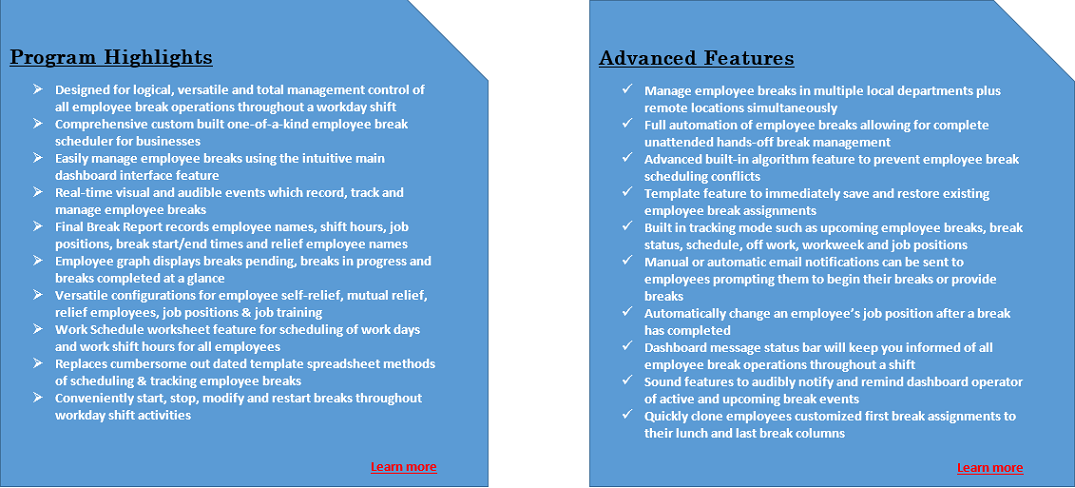 Program Highlights

➢ Designed for logical, versatile and total management control of all employee break operations throughout a workday shift
➢ Comprehensive custom built one-of-a-kind employee break scheduler for businesses
➢ Easily manage employee breaks using the intuitive main dashboard interface feature
➢ Real-time visual and audible events which record, track and manage employee breaks
➢ Final Break Report records employee names, shift hours, job positions, break start/end times and relief employee names
➢ Employee graph displays breaks pending, breaks in progress and breaks completed at a glance
➢ Versatile configurations for employee self-relief, mutual relief, relief employees, job positions & job training
➢ Work Schedule worksheet feature for scheduling of work days and work shift hours for all employees
➢ Replaces cumbersome out dated template spreadsheet methods of scheduling & tracking employee breaks
➢ Conveniently start, stop, modify and restart breaks throughout workday shift activities

Learn more

Advanced Features

✓ Manage employee breaks in multiple local departments plus remote locations simultaneously
✓ Full automation of employee breaks allowing for complete unattended hands-off break management
✓ Advanced built-in algorithm feature to prevent employee break scheduling conflicts
✓ Template feature to immediately save and restore existing employee break assignments
✓ Built in tracking mode such as upcoming employee breaks, break status, schedule, off work, workweek and job positions
✓ Manual or automatic email notifications can be sent to employees prompting them to begin their breaks or provide breaks
✓ Automatically change an employee's job position after a break has completed
✓ Dashboard message status bar will keep you informed of all employee break operations throughout a shift
✓ Sound features to audibly notify and remind dashboard operator of active and upcoming break events
✓ Quickly clone employees customized first break assignments to their lunch and last break columns

Learn more